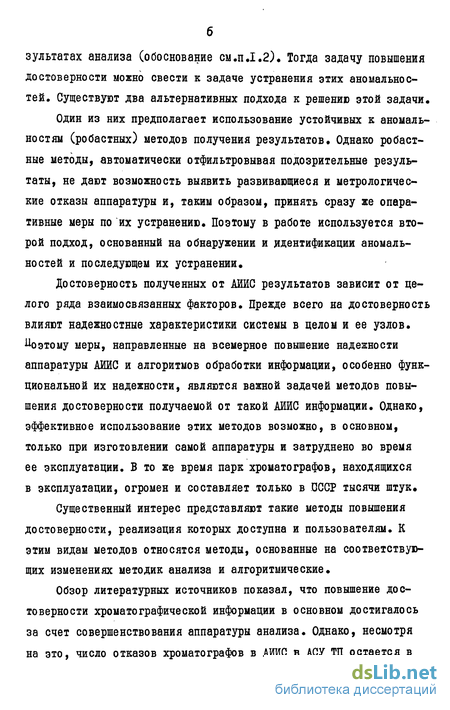 6

зультатах анализа (обоснование см.п.I.2). Тогда задачу повышения достоверности можно свести к задаче устранения этих аномальностей. Существуют два альтернативных подхода к решению этой задачи.

Один из них предполагает использование устойчивых к аномальностям (робастных) методов получения результатов. Однако робастные методы, автоматически отфильтровывая подозрительные результаты, не дают возможность выявить развивающиеся и метрологические отказы аппаратуры и, таким образом, принять сразу же оперативные меры по их устранению. Поэтому в работе используется второй подход, основанный на обнаружении и идентификации аномальностей и последующем их устранении.

Достоверность полученных от АИИС результатов зависит от целого ряда взаимосвязанных факторов. Прежде всего на достоверность влияют надежностные характеристики системы в целом и ее узлов. Поэтому меры, направленные на всемерное повышение надежности аппаратуры АИИС и алгоритмов обработки информации, особенно функциональной их надежности, являются важной задачей методов повышения достоверности получаемой от такой АИИС информации. Однако, эффективное использование этих методов возможно, в основном, только при изготовлении самой аппаратуры и затруднено во время ее эксплуатации. В то же время парк хроматографов, находящихся в эксплуатации, огромен и составляет только в СССР тысячи штук.

Существенный интерес представляют такие методы повышения достоверности, реализация которых доступна и пользователям. К этим видам методов относятся методы, основанные на соответствующих изменениях методик анализа и алгоритмические.

Обзор литературных источников показал, что повышение достоверности хроматографической информации в основном достигалось за счет совершенствования аппаратуры анализа. Однако, несмотря на это, число отказов хроматографов в АИИС в АСУ ТП остается в

dsLib.net
библиотека диссертаций